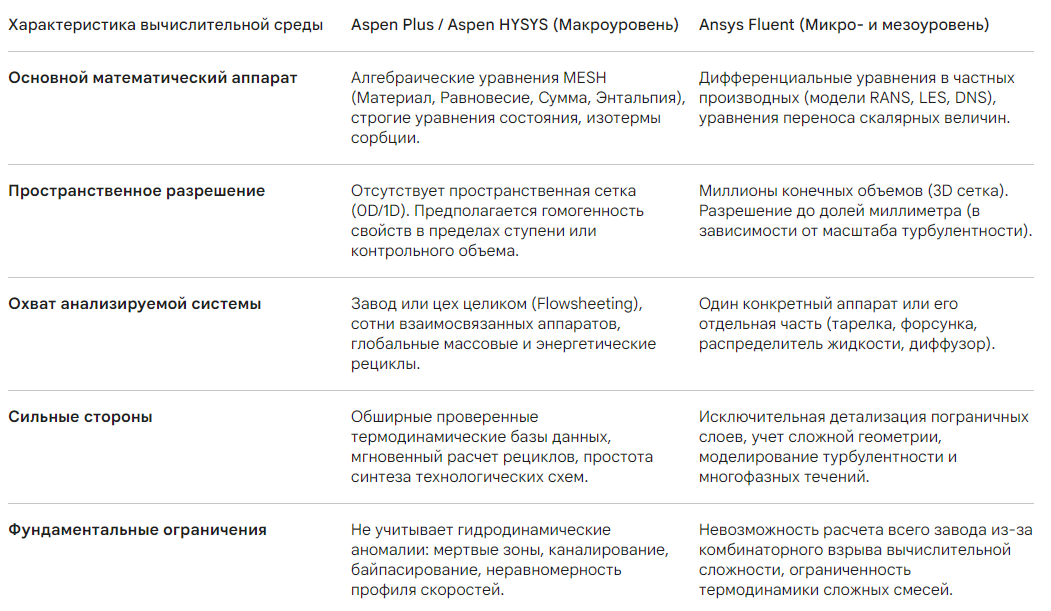 | Характеристика вычислительной среды | Aspen Plus / Aspen HYSYS (Макроуровень) | Ansys Fluent (Микро- и мезоуровень) |
|---|---|---|
| **Основной математический аппарат** | Алгебраические уравнения MESH (Материал, Равновесие, Сумма, Энтальпия), строгие уравнения состояния, изотермы сорбции. | Дифференциальные уравнения в частных производных (модели RANS, LES, DNS), уравнения переноса скалярных величин. |
| **Пространственное разрешение** | Отсутствует пространственная сетка (0D/1D). Предполагается гомогенность свойств в пределах ступени или контрольного объема. | Миллионы конечных объемов (3D сетка). Разрешение до долей миллиметра (в зависимости от масштаба турбулентности). |
| **Охват анализируемой системы** | Завод или цех целиком (Flowsheeting), сотни взаимосвязанных аппаратов, глобальные массовые и энергетические рециклы. | Один конкретный аппарат или его отдельная часть (тарелка, форсунка, распределитель жидкости, диффузор). |
| **Сильные стороны** | Обширные проверенные термодинамические базы данных, мгновенный расчет рециклов, простота синтеза технологических схем. | Исключительная детализация пограничных слоев, учет сложной геометрии, моделирование турбулентности и многофазных течений. |
| **Фундаментальные ограничения** | Не учитывает гидродинамические аномалии: мертвые зоны, каналирование, байпасирование, неравномерность профиля скоростей. | Невозможность расчета всего завода из-за комбинаторного взрыва вычислительной сложности, ограниченность термодинамики сложных смесей. |